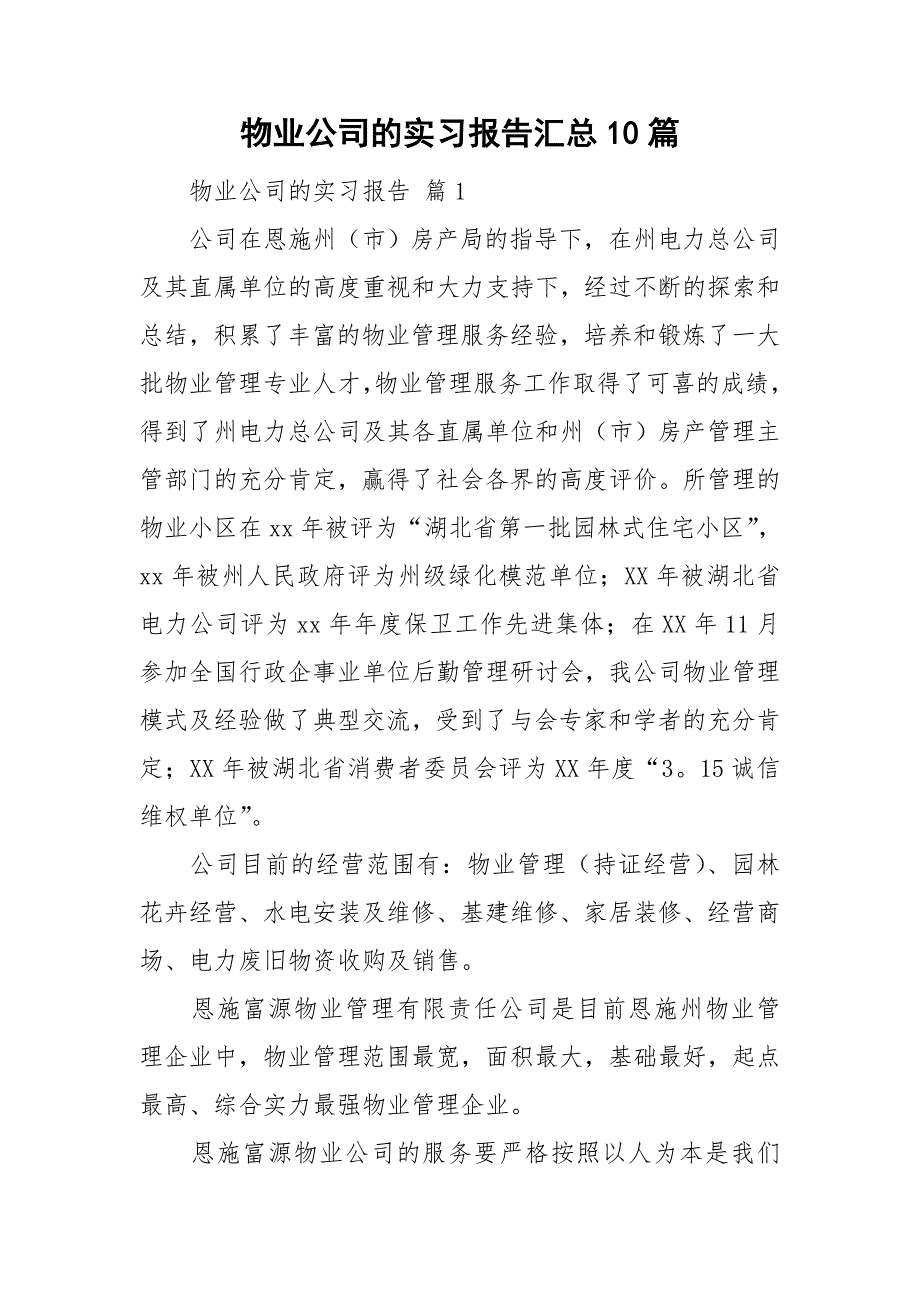 物业公司的实习报告汇总10篇

物业公司的实习报告 篇1

公司在恩施州（市）房产局的指导下，在州电力总公司及其直属单位的高度重视和大力支持下，经过不断的探索和总结，积累了丰富的物业管理服务经验，培养和锻炼了一大批物业管理专业人才,物业管理服务工作取得了可喜的成绩，得到了州电力总公司及其各直属单位和州（市）房产管理主管部门的充分肯定，赢得了社会各界的高度评价。所管理的物业小区在xx年被评为“湖北省第一批园林式住宅小区”，xx年被州人民政府评为州级绿化模范单位；XX年被湖北省电力公司评为xx年年度保卫工作先进集体；在XX年11月参加全国行政企事业单位后勤管理研讨会，我公司物业管理模式及经验做了典型交流，受到了与会专家和学者的充分肯定；XX年被湖北省消费者委员会评为XX年度“3。15诚信维权单位”。

公司目前的经营范围有：物业管理（持证经营）、园林花卉经营、水电安装及维修、基建维修、家居装修、经营商场、电力废旧物资收购及销售。

恩施富源物业管理有限责任公司是目前恩施州物业管理企业中，物业管理范围最宽，面积最大，基础最好，起点最高、综合实力最强物业管理企业。

恩施富源物业公司的服务要严格按照以人为本是我们